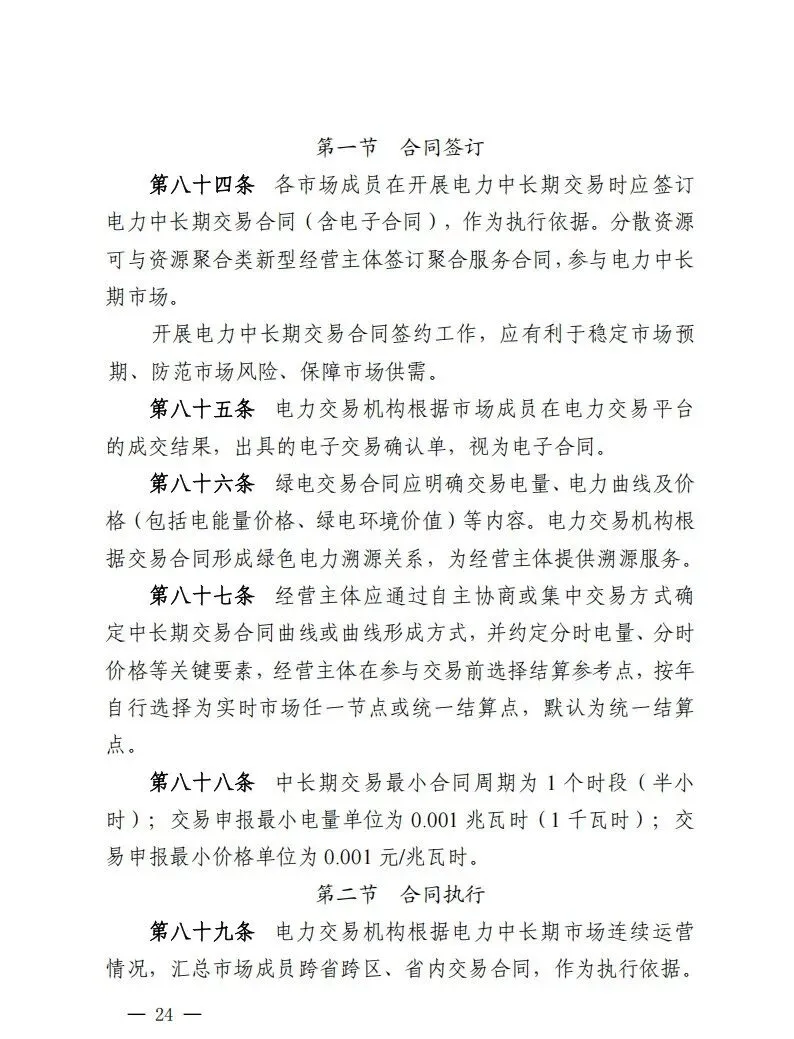 第一节　合同签订

第八十四条　各市场成员在开展电力中长期交易时应签订电力中长期交易合同（含电子合同），作为执行依据。分散资源可与资源聚合类新型经营主体签订聚合服务合同，参与电力中长期市场。

开展电力中长期交易合同签约工作，应有利于稳定市场预期、防范市场风险、保障市场供需。

第八十五条　电力交易机构根据市场成员在电力交易平台的成交结果，出具的电子交易确认单，视为电子合同。

第八十六条　绿电交易合同应明确交易电量、电力曲线及价格（包括电能量价格、绿电环境价值）等内容。电力交易机构根据交易合同形成绿色电力溯源关系，为经营主体提供溯源服务。

第八十七条　经营主体应通过自主协商或集中交易方式确定中长期交易合同曲线或曲线形成方式，并约定分时电量、分时价格等关键要素，经营主体在参与交易前选择结算参考点，按年自行选择为实时市场任一节点或统一结算点，默认为统一结算点。

第八十八条　中长期交易最小合同周期为 1 个时段（半小时）；交易申报最小电量单位为 0.001 兆瓦时（1 千瓦时）；交易申报最小价格单位为 0.001 元/兆瓦时。

第二节　合同执行

第八十九条　电力交易机构根据电力中长期市场连续运营情况，汇总市场成员跨省跨区、省内交易合同，作为执行依据。

— 24 —